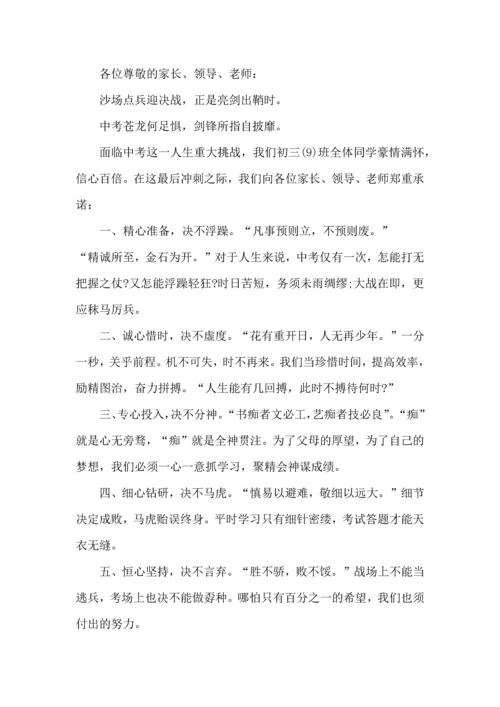 各位尊敬的家长、领导、老师：

沙场点兵迎决战，正是亮剑出鞘时。

中考苍龙何足惧，剑锋所指自披靡。

面临中考这一人生重大挑战，我们初三(9)班全体同学豪情满怀，信心百倍。在这最后冲刺之际，我们向各位家长、领导、老师郑重承诺：

一、精心准备，决不浮躁。“凡事预则立，不预则废。”“精诚所至，金石为开。”对于人生来说，中考仅有一次，怎能打无把握之仗?又怎能浮躁轻狂?时日苦短，务须未雨绸缪;大战在即，更应秣马厉兵。

二、诚心惜时，决不虚度。“花有重开日，人无再少年。”一分一秒，关乎前程。机不可失，时不再来。我们当珍惜时间，提高效率，励精图治，奋力拼搏。“人生能有几回搏，此时不搏待何时?”

三、专心投入，决不分神。“书痴者文必工，艺痴者技必良”。“痴”就是心无旁骛，“痴”就是全神贯注。为了父母的厚望，为了自己的梦想，我们必须一心一意抓学习，聚精会神谋成绩。

四、细心钻研，决不马虎。“慎易以避难，敬细以远大。”细节决定成败，马虎贻误终身。平时学习只有细针密缕，考试答题才能天衣无缝。

五、恒心坚持，决不言弃。“胜不骄，败不馁。”战场上不能当逃兵，考场上也决不能做孬种。哪怕只有百分之一的希望，我们也须付出的努力。